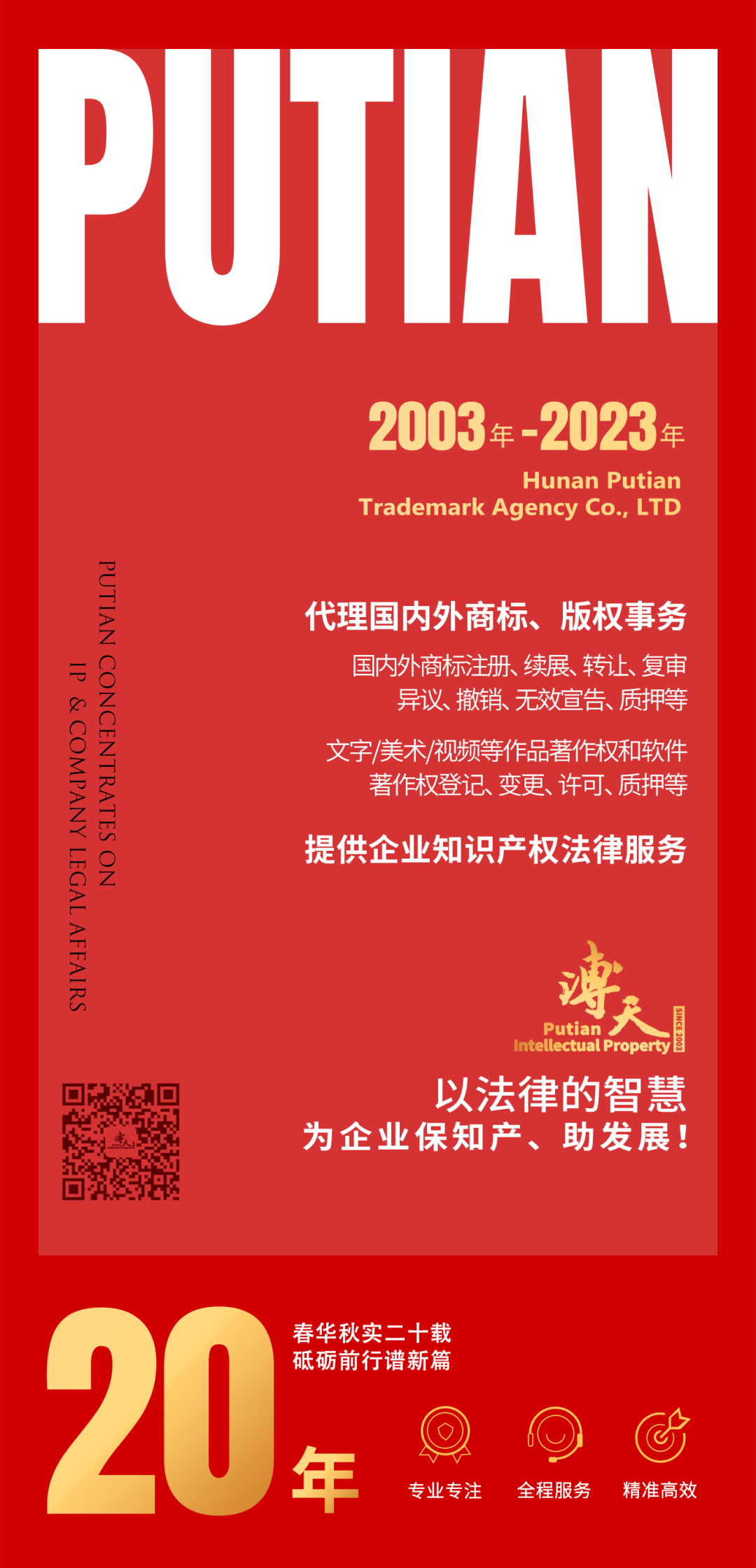 PUTIAN

2003年-2023年

Hunan Putian
Trademark Agency Co., LTD

PUTIAN CONCENTRATES ON
IP & COMPANY LEGAL AFFAIRS

代理国内外商标、版权事务

国内外商标注册、续展、转让、复审
异议、撤销、无效宣告、质押等

文字/美术/视频等作品著作权和软件
著作权登记、变更、许可、质押等

提供企业知识产权法律服务

溥天
Putian
Intellectual Property
SINCE 2003

以法律的智慧
为企业保知产、助发展!

20年

春华秋实二十载
砥砺前行谱新篇

专业专注
全程服务
精准高效